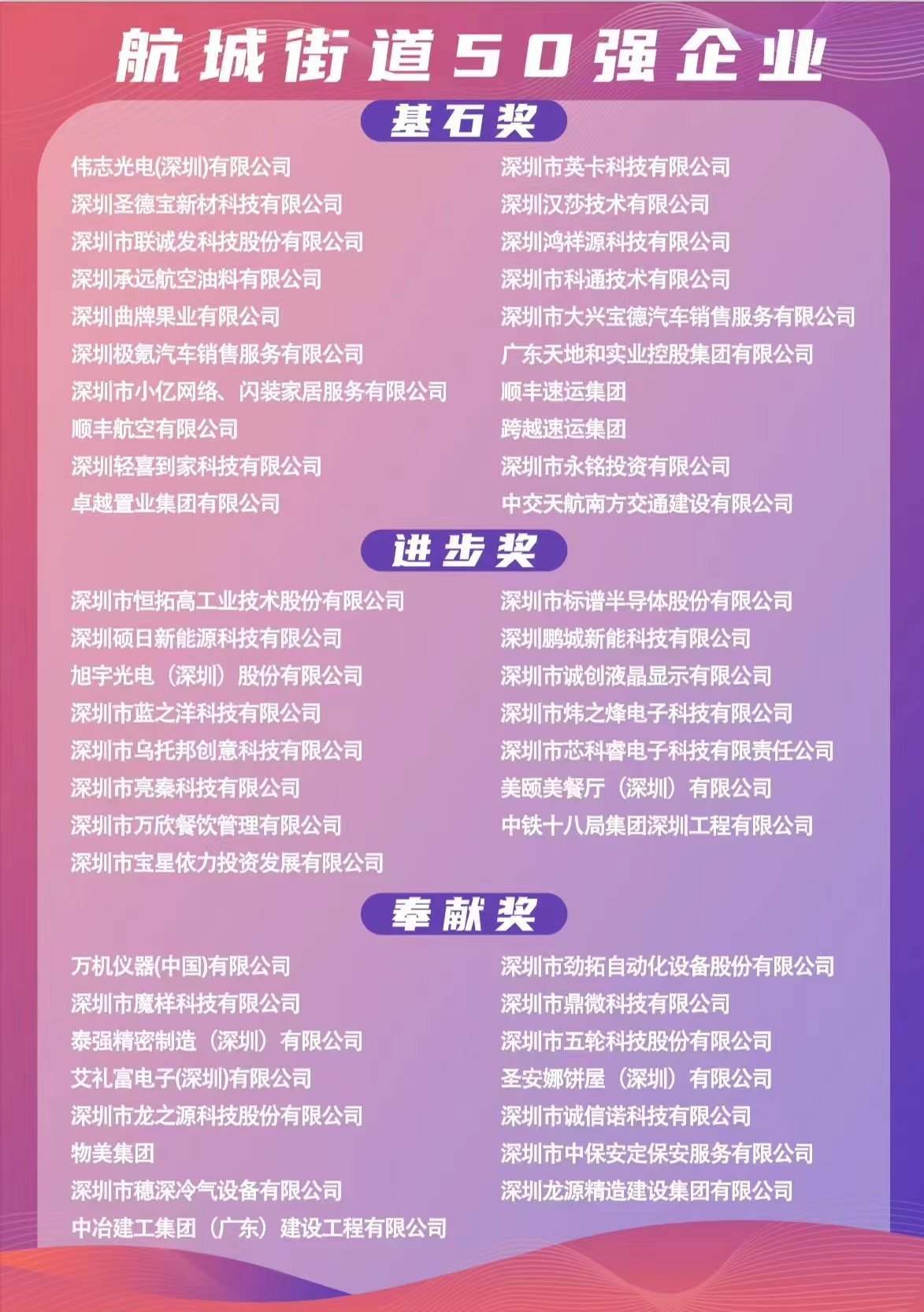 航城街道50强企业

基石奖

伟志光电(深圳)有限公司
深圳圣德宝新材科技有限公司
深圳市联诚发科技股份有限公司
深圳承远航空油料有限公司
深圳曲牌果业有限公司
深圳极氪汽车销售服务有限公司
深圳市小亿网络、闪装家居服务有限公司
顺丰航空有限公司
深圳轻喜到家科技有限公司
卓越置业集团有限公司

深圳市英卡科技有限公司
深圳汉莎技术有限公司
深圳鸿祥源科技有限公司
深圳市科通技术有限公司
深圳市大兴宝德汽车销售服务有限公司
广东天地和实业控股集团有限公司
顺丰速运集团
跨越速运集团
深圳市永铭投资有限公司
中交天航南方交通建设有限公司

进步奖

深圳市恒拓高工业技术股份有限公司
深圳硕日新能源科技有限公司
旭宇光电（深圳）股份有限公司
深圳市蓝之洋科技有限公司
深圳市乌托邦创意科技有限公司
深圳市亮秦科技有限公司
深圳市万欣餐饮管理有限公司
深圳市宝星依力投资发展有限公司

深圳市标谱半导体股份有限公司
深圳鹏城新能科技有限公司
深圳市诚创液晶显示有限公司
深圳市炜之烽电子科技有限公司
深圳市芯科睿电子科技有限责任公司
美颐美餐厅（深圳）有限公司
中铁十八局集团深圳工程有限公司

奉献奖

万机仪器(中国)有限公司
深圳市魔样科技有限公司
泰强精密制造（深圳）有限公司
艾礼富电子(深圳)有限公司
深圳市龙之源科技股份有限公司
物美集团
深圳市穗深冷气设备有限公司
中冶建工集团（广东）建设工程有限公司

深圳市劲拓自动化设备股份有限公司
深圳市鼎微科技有限公司
深圳市五轮科技股份有限公司
圣安娜饼屋（深圳）有限公司
深圳市诚信诺科技有限公司
深圳市中保安定保安服务有限公司
深圳龙源精造建设集团有限公司